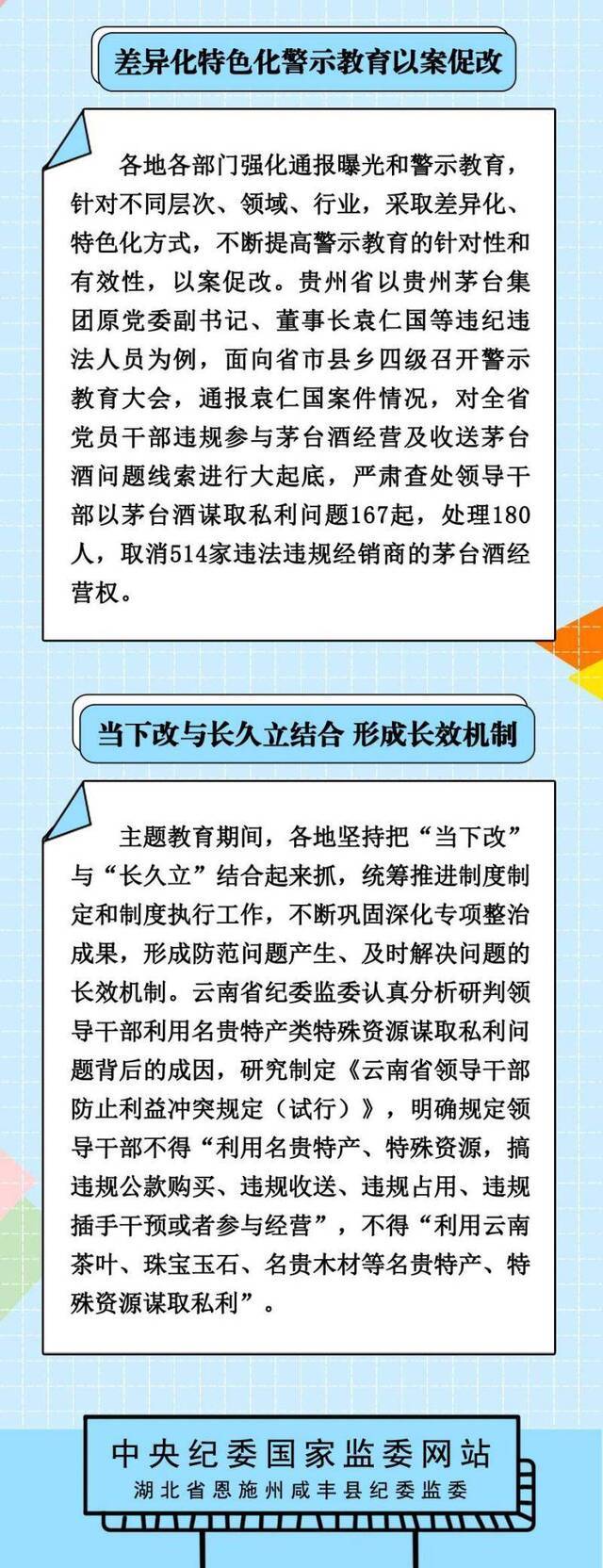 差异化特色化警示教育以案促改

各地各部门强化通报曝光和警示教育，针对不同层次、领域、行业，采取差异化、特色化方式，不断提高警示教育的针对性和有效性，以案促改。贵州省以贵州茅台集团原党委副书记、董事长袁仁国等违纪违法人员为例，面向省市县乡四级召开警示教育大会，通报袁仁国案件情况，对全省党员干部违规参与茅台酒经营及收送茅台酒问题线索进行大起底，严肃查处领导干部以茅台酒谋取私利问题167起，处理180人，取消514家违法违规经销商的茅台酒经营权。

当下改与长久立结合 形成长效机制

主题教育期间，各地坚持把“当下改”与“长久立”结合起来抓，统筹推进制度制定和制度执行工作，不断巩固深化专项整治成果，形成防范问题产生、及时解决问题的长效机制。云南省纪委监委认真分析研判领导干部利用名贵特产类特殊资源谋取私利问题背后的成因，研究制定《云南省领导干部防止利益冲突规定（试行）》，明确规定领导干部不得“利用名贵特产、特殊资源，搞违规公款购买、违规收送、违规占用、违规插手干预或者参与经营”，不得“利用云南茶叶、珠宝玉石、名贵木材等名贵特产、特殊资源谋取私利”。

中央纪委国家监委网站
湖北省恩施州咸丰县纪委监委